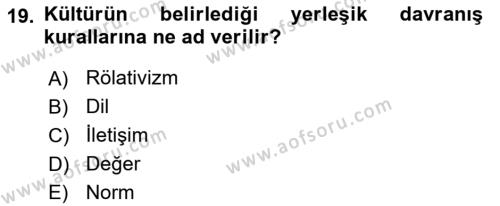 19. Kültürün belirlediği yerleşik davranış kurallarına ne ad verilir?

A) Rölativizm
B) Dil
C) İletişim
D) Değer
E) Norm

www.aofsoru.com
www.aofsoru.com
www.aofsoru.com
www.aofsoru.com